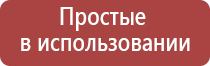 Простые
в использовании